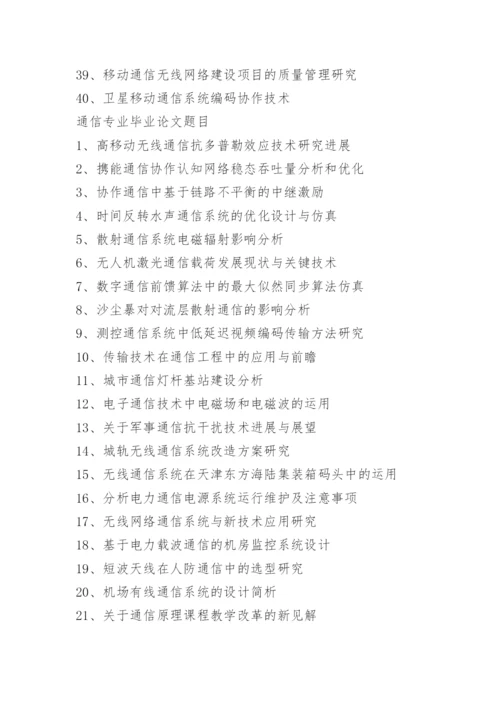 39、移动通信无线网络建设项目的质量管理研究
40、卫星移动通信系统编码协作技术
通信专业毕业论文题目
1、高移动无线通信抗多普勒效应技术研究进展
2、携能通信协作认知网络稳态吞吐量分析和优化
3、协作通信中基于链路不平衡的中继激励
4、时间反转水声通信系统的优化设计与仿真
5、散射通信系统电磁辐射影响分析
6、无人机激光通信载荷发展现状与关键技术
7、数字通信前馈算法中的最大似然同步算法仿真
8、沙尘暴对对流层散射通信的影响分析
9、测控通信系统中低延迟视频编码传输方法研究
10、传输技术在通信工程中的应用与前瞻
11、城市通信灯杆基站建设分析
12、电子通信技术中电磁场和电磁波的运用
13、关于军事通信抗干扰技术进展与展望
14、城轨无线通信系统改造方案研究
15、无线通信系统在天津东方海陆集装箱码头中的运用
16、分析电力通信电源系统运行维护及注意事项
17、无线网络通信系统与新技术应用研究
18、基于电力载波通信的机房监控系统设计
19、短波天线在人防通信中的选型研究
20、机场有线通信系统的设计简析
21、关于通信原理课程教学改革的新见解